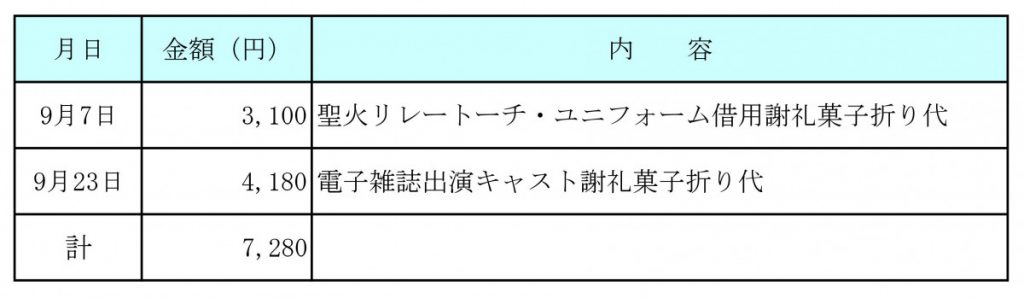 | 月日 | 金額（円） | 内　　容 |
|---|---|---|
| 9月7日 | 3,100 | 聖火リレートーチ・ユニフォーム借用謝礼菓子折り代 |
| 9月23日 | 4,180 | 電子雑誌出演キャスト謝礼菓子折り代 |
| 計 | 7,280 | |